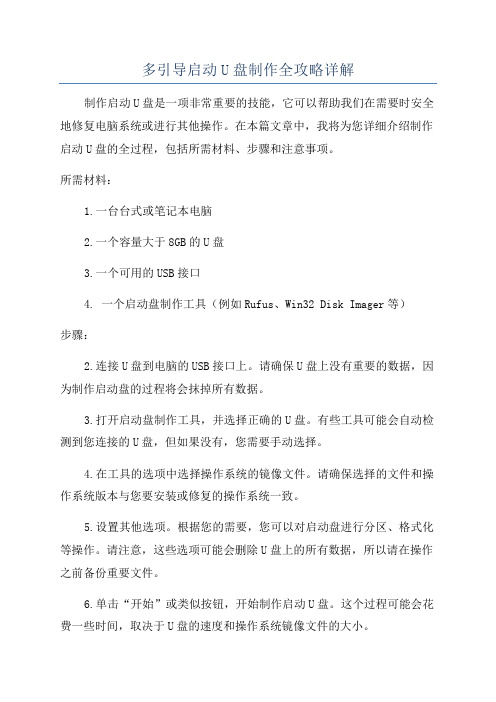 多引导启动U盘制作全攻略详解

制作启动U盘是一项非常重要的技能，它可以帮助我们在需要时安全地修复电脑系统或进行其他操作。在本篇文章中，我将为您详细介绍制作启动U盘的全过程，包括所需材料、步骤和注意事项。

所需材料：

1.一台台式或笔记本电脑

2.一个容量大于8GB的U盘

3.一个可用的USB接口

4. 一个启动盘制作工具（例如Rufus、Win32 Disk Imager等）

步骤：

2.连接U盘到电脑的USB接口上。请确保U盘上没有重要的数据，因为制作启动盘的过程将会抹掉所有数据。

3.打开启动盘制作工具，并选择正确的U盘。有些工具可能会自动检测到您连接的U盘，但如果没有，您需要手动选择。

4.在工具的选项中选择操作系统的镜像文件。请确保选择的文件和操作系统版本与您要安装或修复的操作系统一致。

5.设置其他选项。根据您的需要，您可以对启动盘进行分区、格式化等操作。请注意，这些选项可能会删除U盘上的所有数据，所以请在操作之前备份重要文件。

6.单击“开始”或类似按钮，开始制作启动U盘。这个过程可能会花费一些时间，取决于U盘的速度和操作系统镜像文件的大小。